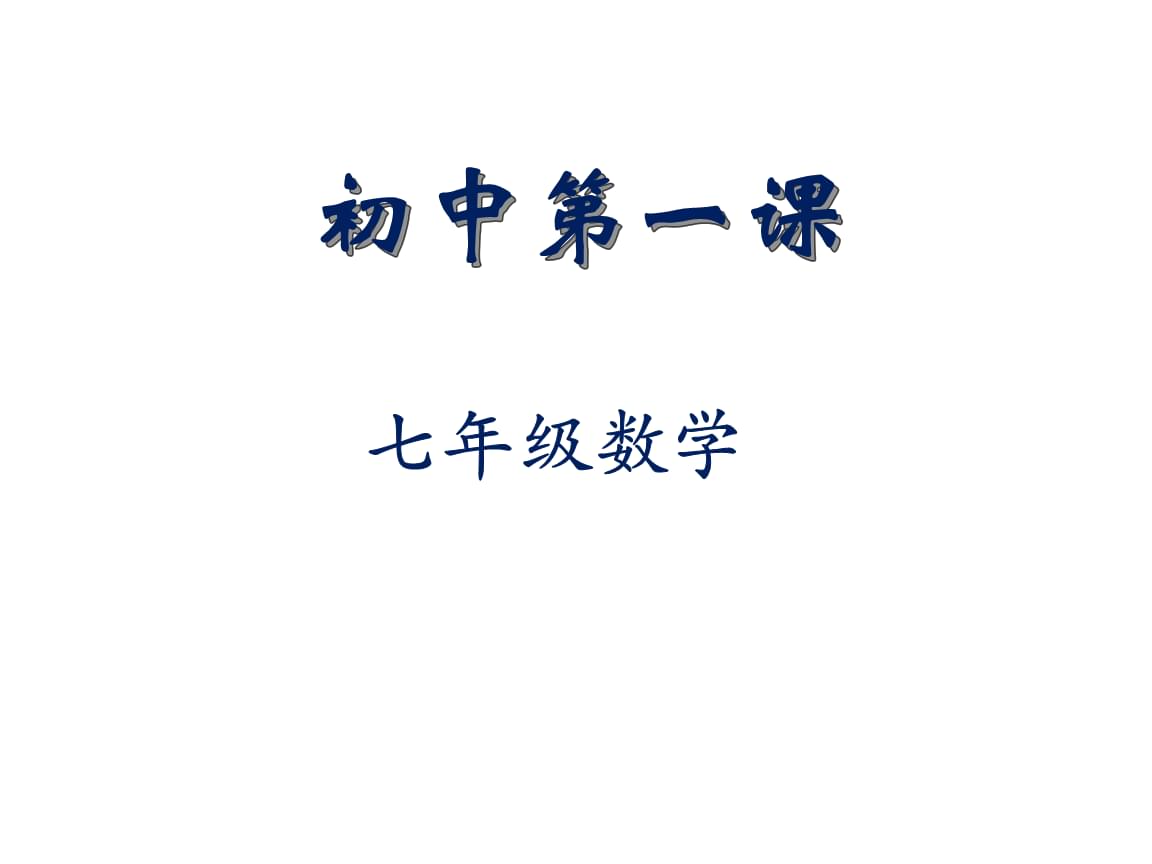 初中第一课

七年级数学